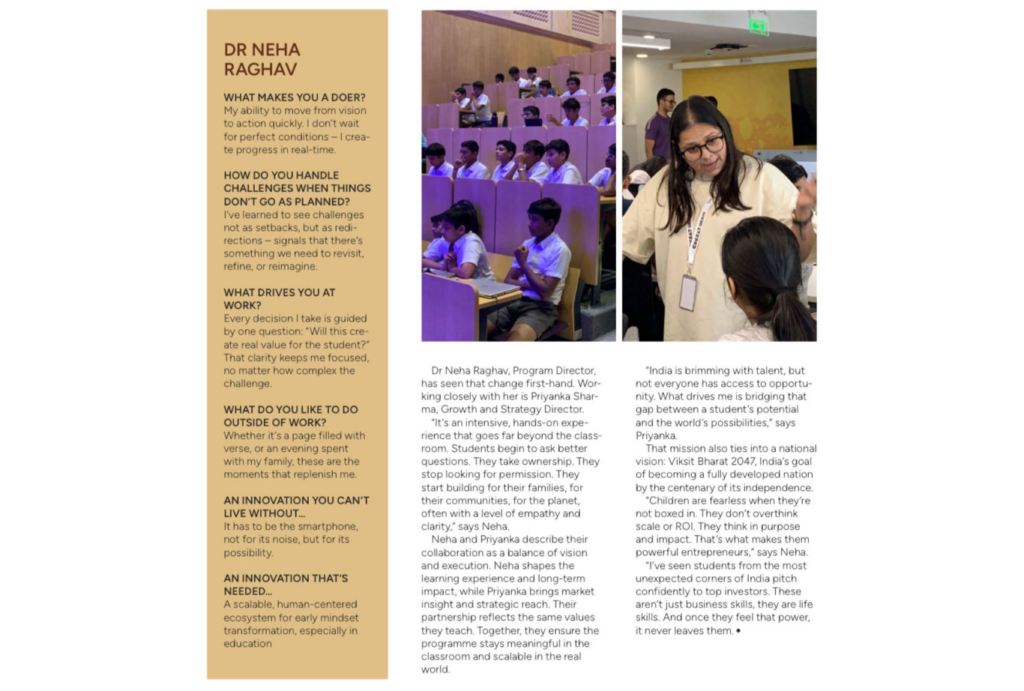 DR NEHA RAGHAV

WHAT MAKES YOU A DOER?
My ability to move from vision to action quickly. I don't wait for perfect conditions – I create progress in real-time.

HOW DO YOU HANDLE CHALLENGES WHEN THINGS DON'T GO AS PLANNED?
I've learned to see challenges not as setbacks, but as redirections – signals that there's something we need to revisit, refine, or reimagine.

WHAT DRIVES YOU AT WORK?
Every decision I take is guided by one question: "Will this create real value for the student?" That clarity keeps me focused, no matter how complex the challenge.

WHAT DO YOU LIKE TO DO OUTSIDE OF WORK?
Whether it's a page filled with verse, or an evening spent with my family, these are the moments that replenish me.

AN INNOVATION YOU CAN'T LIVE WITHOUT...
It has to be the smartphone, not for its noise, but for its possibility.

AN INNOVATION THAT'S NEEDED...
A scalable, human-centered ecosystem for early mindset transformation, especially in education

Dr Neha Raghav, Program Director, has seen that change first-hand. Working closely with her is Priyanka Sharma, Growth and Strategy Director.

"It's an intensive, hands-on experience that goes far beyond the classroom. Students begin to ask better questions. They take ownership. They stop looking for permission. They start building for their families, for their communities, for the planet, often with a level of empathy and clarity," says Neha.

Neha and Priyanka describe their collaboration as a balance of vision and execution. Neha shapes the learning experience and long-term impact, while Priyanka brings market insight and strategic reach. Their partnership reflects the same values they teach. Together, they ensure the programme stays meaningful in the classroom and scalable in the real world.

"India is brimming with talent, but not everyone has access to opportunity. What drives me is bridging that gap between a student's potential and the world's possibilities," says Priyanka.

That mission also ties into a national vision: Viksit Bharat 2047, India's goal of becoming a fully developed nation by the centenary of its independence.

"Children are fearless when they're not boxed in. They don't overthink scale or ROI. They think in purpose and impact. That's what makes them powerful entrepreneurs," says Neha.

"I've seen students from the most unexpected corners of India pitch confidently to top investors. These aren't just business skills, they are life skills. And once they feel that power, it never leaves them. ◆